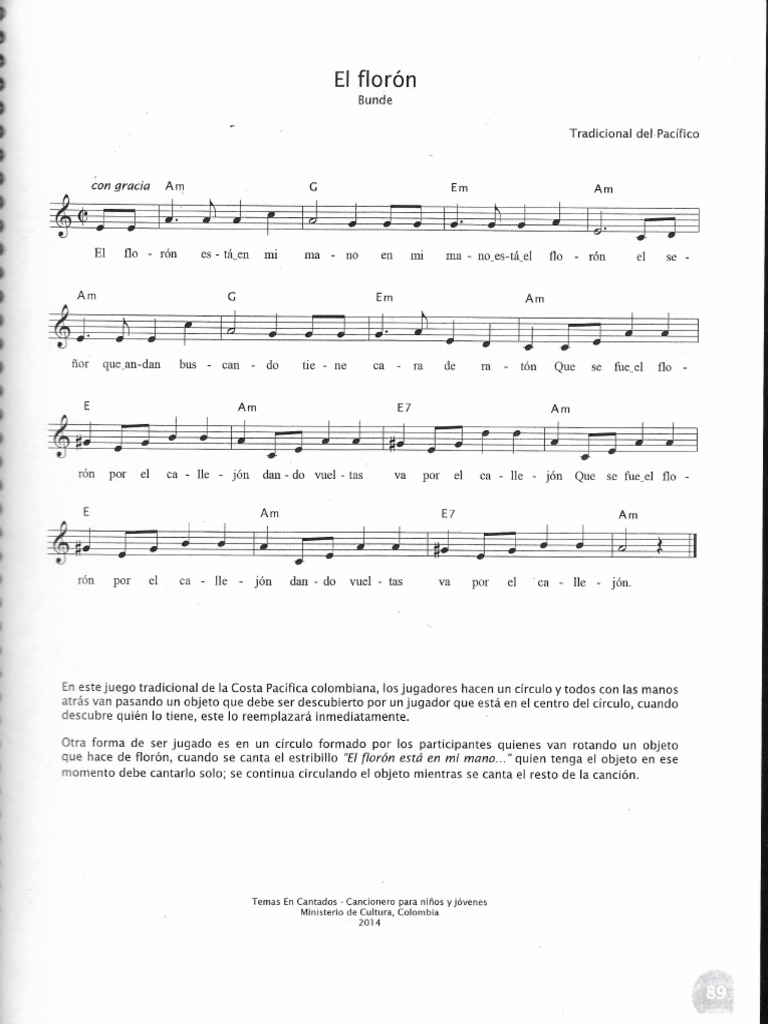 El florón
Bunde

Tradicional del Pacífico

con gracia Am G Em Am

El flo - rón es - tá_en mi ma - no en mi ma - no_es-tá_el flo - rón el se -

Am G Em Am

ñor que_an-dan bus - can - do tie - ne ca - ra de ra - tón Que se fue_el flo -

E Am E7 Am

rón por el ca - lle - jón dan - do vuel - tas va por el ca - lle - jón Que se fue_el flo -

E Am E7 Am

rón por el ca - lle - jón dan - do vuel - tas va por el ca - lle - jón.

En este juego tradicional de la Costa Pacífica colombiana, los jugadores hacen un círculo y todos con las manos atrás van pasando un objeto que debe ser descubierto por un jugador que está en el centro del círculo, cuando descubre quién lo tiene, este lo reemplazará inmediatamente.

Otra forma de ser jugado es en un círculo formado por los participantes quienes van rotando un objeto que hace de florón, cuando se canta el estribillo "El florón está en mi mano..." quien tenga el objeto en ese momento debe cantarlo solo; se continua circulando el objeto mientras se canta el resto de la canción.

Temas En Cantados · Cancionero para niños y jóvenes
Ministerio de Cultura, Colombia
2014

89